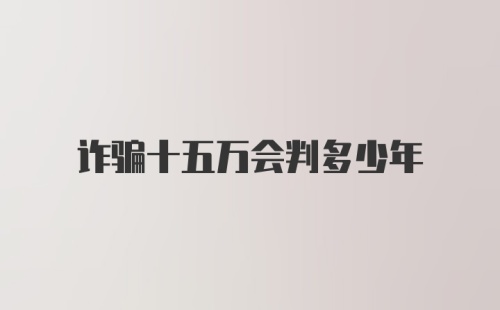 诈骗十五万会判多少年